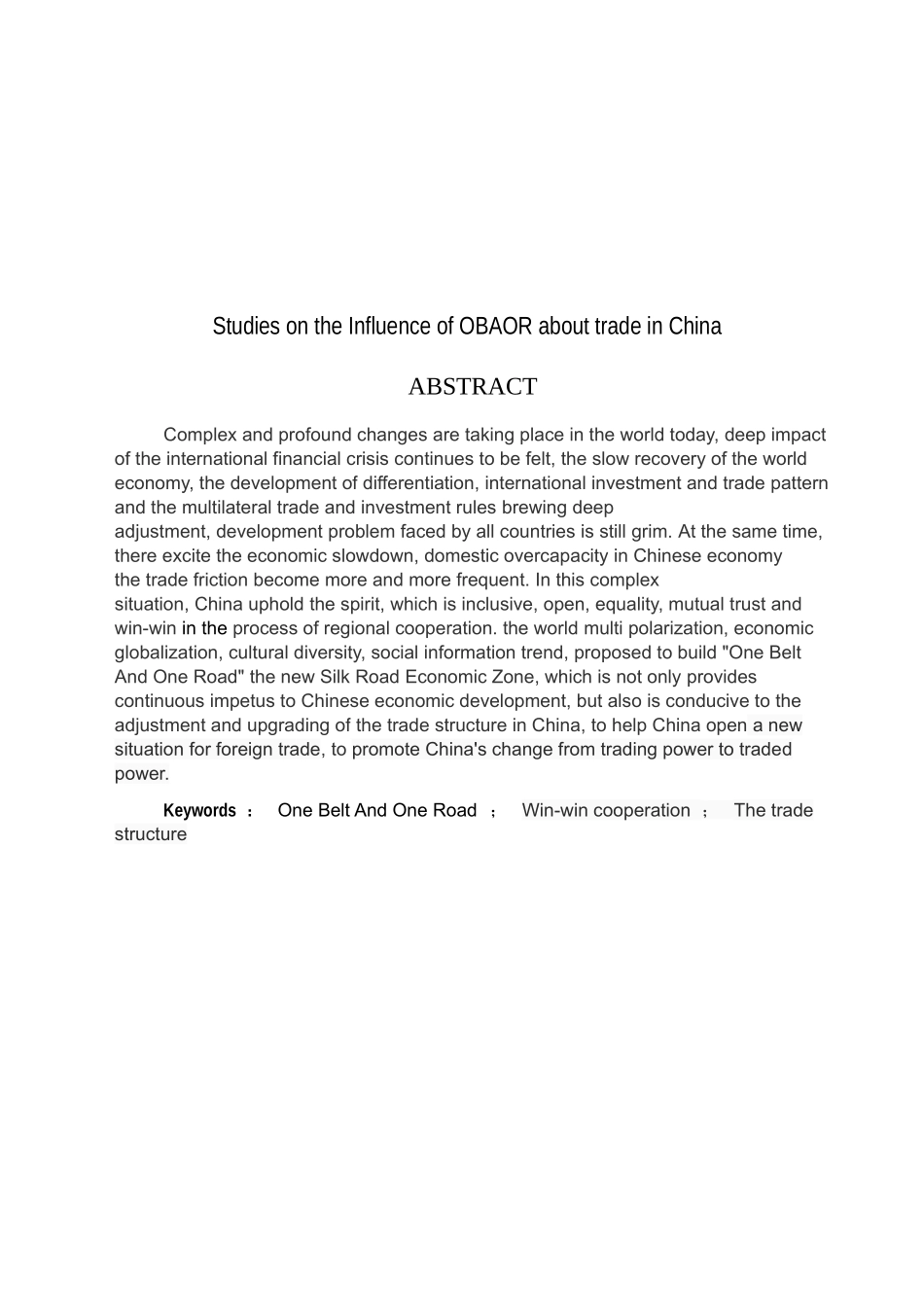 Studies on the Influence of OBAOR about trade in China

ABSTRACT

Complex and profound changes are taking place in the world today, deep impact of the international financial crisis continues to be felt, the slow recovery of the world economy, the development of differentiation, international investment and trade pattern and the multilateral trade and investment rules brewing deep adjustment, development problem faced by all countries is still grim. At the same time, there excite the economic slowdown, domestic overcapacity in Chinese economy the trade friction become more and more frequent. In this complex situation, China uphold the spirit, which is inclusive, open, equality, mutual trust and win-win in the process of regional cooperation. the world multi polarization, economic globalization, cultural diversity, social information trend, proposed to build "One Belt And One Road" the new Silk Road Economic Zone, which is not only provides continuous impetus to Chinese economic development, but also is conducive to the adjustment and upgrading of the trade structure in China, to help China open a new situation for foreign trade, to promote China's change from trading power to traded power.

Keywords ： One Belt And One Road ； Win-win cooperation ； The trade structure